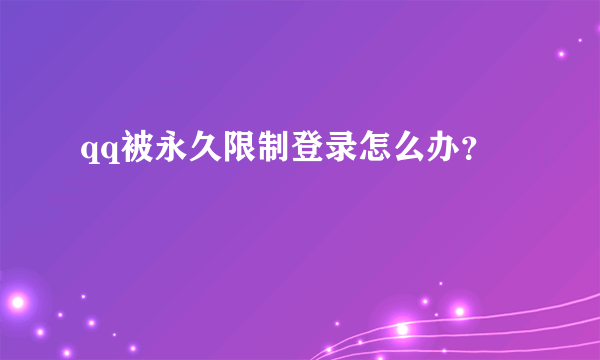 qq被永久限制登录怎么办?